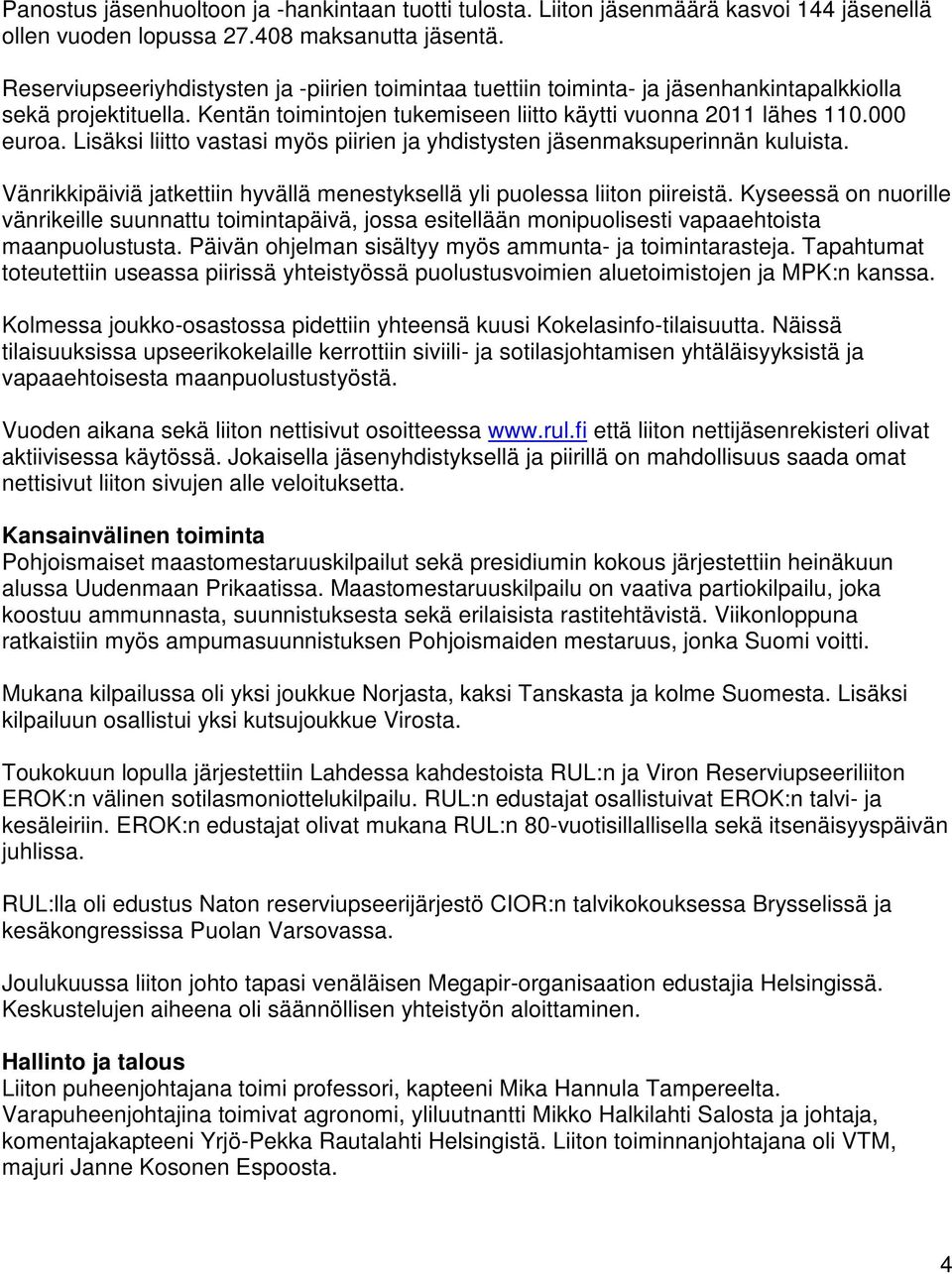 Panostus jäsenhuoltoon ja -hankintaan tuotti tulosta. Liiton jäsenmäärä kasvoi 144 jäsenellä ollen vuoden lopussa 27.408 maksanutta jäsentä.

Reserviupseeriyhdistysten ja -piirien toimintaa tuettiin toiminta- ja jäsenhankintapalkkiolla sekä projektituella. Kentän toimintojen tukemiseen liitto käytti vuonna 2011 lähes 110.000 euroa. Lisäksi liitto vastasi myös piirien ja yhdistysten jäsenmaksuperinnän kuluista.

Vänrikkipäiviä jatkettiin hyvällä menestyksellä yli puolessa liiton piireistä. Kyseessä on nuorille vänrikeille suunnattu toimintapäivä, jossa esitellään monipuolisesti vapaaehtoista maanpuolustusta. Päivän ohjelman sisältyy myös ammunta- ja toimintarasteja. Tapahtumat toteutettiin useassa piirissä yhteistyössä puolustusvoimien aluetoimistojen ja MPK:n kanssa.

Kolmessa joukko-osastossa pidettiin yhteensä kuusi Kokelasinfo-tilaisuutta. Näissä tilaisuuksissa upseerikokelaille kerrottiin siviili- ja sotilasjohtamisen yhtäläisyyksistä ja vapaaehtoisesta maanpuolustustyöstä.

Vuoden aikana sekä liiton nettisivut osoitteessa www.rul.fi että liiton nettijäsenrekisteri olivat aktiivisessa käytössä. Jokaisella jäsenyhdistyksellä ja piirillä on mahdollisuus saada omat nettisivut liiton sivujen alle veloituksetta.

Kansainvälinen toiminta
Pohjoismaiset maastomestaruuskilpailut sekä presidiumin kokous järjestettiin heinäkuun alussa Uudenmaan Prikaatissa. Maastomestaruuskilpailu on vaativa partiokilpailu, joka koostuu ammunnasta, suunnistuksesta sekä erilaisista rastitehtävistä. Viikonloppuna ratkaistiin myös ampumasuunnistuksen Pohjoismaiden mestaruus, jonka Suomi voitti.

Mukana kilpailussa oli yksi joukkue Norjasta, kaksi Tanskasta ja kolme Suomesta. Lisäksi kilpailuun osallistui yksi kutsujoukkue Virosta.

Toukokuun lopulla järjestettiin Lahdessa kahdestoista RUL:n ja Viron Reserviupseeriliiton EROK:n välinen sotilasmoniottelukilpailu. RUL:n edustajat osallistuivat EROK:n talvi- ja kesäleiriin. EROK:n edustajat olivat mukana RUL:n 80-vuotisillallisella sekä itsenäisyyspäivän juhlissa.

RUL:lla oli edustus Naton reserviupseerijärjestö CIOR:n talvikokouksessa Brysselissä ja kesäkongressissa Puolan Varsovassa.

Joulukuussa liiton johto tapasi venäläisen Megapir-organisaation edustajia Helsingissä. Keskustelujen aiheena oli säännöllisen yhteistyön aloittaminen.

Hallinto ja talous
Liiton puheenjohtajana toimi professori, kapteeni Mika Hannula Tampereelta. Varapuheenjohtajina toimivat agronomi, yliluutnantti Mikko Halkilahti Salosta ja johtaja, komentajakapteeni Yrjö-Pekka Rautalahti Helsingistä. Liiton toiminnanjohtajana oli VTM, majuri Janne Kosonen Espoosta.

4